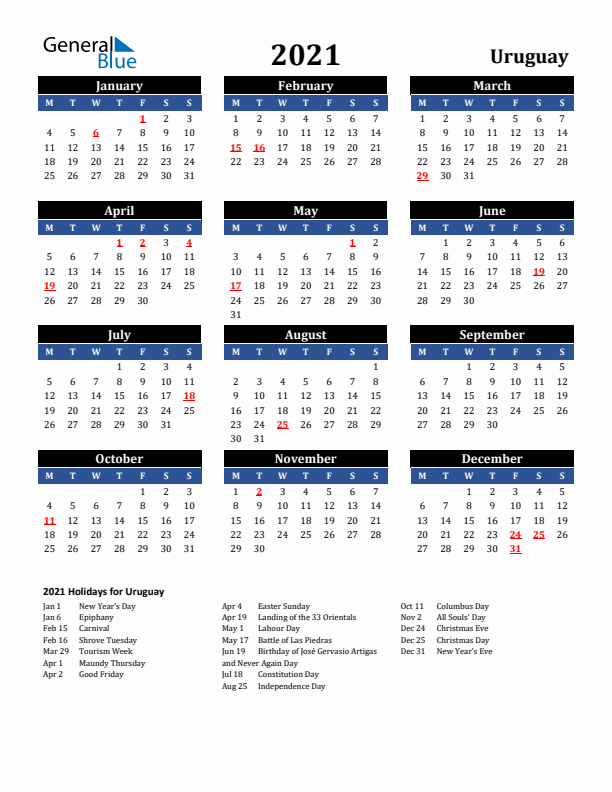 General Blue

2021

Uruguay

January

| M | T | W | T | F | S | S |
|---|---|---|---|---|---|---|
| | | | | 1 | 2 | 3 |
| 4 | 5 | 6 | 7 | 8 | 9 | 10 |
| 11 | 12 | 13 | 14 | 15 | 16 | 17 |
| 18 | 19 | 20 | 21 | 22 | 23 | 24 |
| 25 | 26 | 27 | 28 | 29 | 30 | 31 |

February

| M | T | W | T | F | S | S |
|---|---|---|---|---|---|---|
| 1 | 2 | 3 | 4 | 5 | 6 | 7 |
| 8 | 9 | 10 | 11 | 12 | 13 | 14 |
| 15 | 16 | 17 | 18 | 19 | 20 | 21 |
| 22 | 23 | 24 | 25 | 26 | 27 | 28 |

March

| M | T | W | T | F | S | S |
|---|---|---|---|---|---|---|
| 1 | 2 | 3 | 4 | 5 | 6 | 7 |
| 8 | 9 | 10 | 11 | 12 | 13 | 14 |
| 15 | 16 | 17 | 18 | 19 | 20 | 21 |
| 22 | 23 | 24 | 25 | 26 | 27 | 28 |
| 29 | 30 | 31 | | | | |

April

| M | T | W | T | F | S | S |
|---|---|---|---|---|---|---|
| | | | 1 | 2 | 3 | 4 |
| 5 | 6 | 7 | 8 | 9 | 10 | 11 |
| 12 | 13 | 14 | 15 | 16 | 17 | 18 |
| 19 | 20 | 21 | 22 | 23 | 24 | 25 |
| 26 | 27 | 28 | 29 | 30 | | |

May

| M | T | W | T | F | S | S |
|---|---|---|---|---|---|---|
| | | | | | 1 | 2 |
| 3 | 4 | 5 | 6 | 7 | 8 | 9 |
| 10 | 11 | 12 | 13 | 14 | 15 | 16 |
| 17 | 18 | 19 | 20 | 21 | 22 | 23 |
| 24 | 25 | 26 | 27 | 28 | 29 | 30 |
| 31 | | | | | | |

June

| M | T | W | T | F | S | S |
|---|---|---|---|---|---|---|
| | 1 | 2 | 3 | 4 | 5 | 6 |
| 7 | 8 | 9 | 10 | 11 | 12 | 13 |
| 14 | 15 | 16 | 17 | 18 | 19 | 20 |
| 21 | 22 | 23 | 24 | 25 | 26 | 27 |
| 28 | 29 | 30 | | | | |

July

| M | T | W | T | F | S | S |
|---|---|---|---|---|---|---|
| | | | 1 | 2 | 3 | 4 |
| 5 | 6 | 7 | 8 | 9 | 10 | 11 |
| 12 | 13 | 14 | 15 | 16 | 17 | 18 |
| 19 | 20 | 21 | 22 | 23 | 24 | 25 |
| 26 | 27 | 28 | 29 | 30 | 31 | |

August

| M | T | W | T | F | S | S |
|---|---|---|---|---|---|---|
| | | | | | | 1 |
| 2 | 3 | 4 | 5 | 6 | 7 | 8 |
| 9 | 10 | 11 | 12 | 13 | 14 | 15 |
| 16 | 17 | 18 | 19 | 20 | 21 | 22 |
| 23 | 24 | 25 | 26 | 27 | 28 | 29 |
| 30 | 31 | | | | | |

September

| M | T | W | T | F | S | S |
|---|---|---|---|---|---|---|
| | | 1 | 2 | 3 | 4 | 5 |
| 6 | 7 | 8 | 9 | 10 | 11 | 12 |
| 13 | 14 | 15 | 16 | 17 | 18 | 19 |
| 20 | 21 | 22 | 23 | 24 | 25 | 26 |
| 27 | 28 | 29 | 30 | | | |

October

| M | T | W | T | F | S | S |
|---|---|---|---|---|---|---|
| | | | | 1 | 2 | 3 |
| 4 | 5 | 6 | 7 | 8 | 9 | 10 |
| 11 | 12 | 13 | 14 | 15 | 16 | 17 |
| 18 | 19 | 20 | 21 | 22 | 23 | 24 |
| 25 | 26 | 27 | 28 | 29 | 30 | 31 |

November

| M | T | W | T | F | S | S |
|---|---|---|---|---|---|---|
| 1 | 2 | 3 | 4 | 5 | 6 | 7 |
| 8 | 9 | 10 | 11 | 12 | 13 | 14 |
| 15 | 16 | 17 | 18 | 19 | 20 | 21 |
| 22 | 23 | 24 | 25 | 26 | 27 | 28 |
| 29 | 30 | | | | | |

December

| M | T | W | T | F | S | S |
|---|---|---|---|---|---|---|
| | | 1 | 2 | 3 | 4 | 5 |
| 6 | 7 | 8 | 9 | 10 | 11 | 12 |
| 13 | 14 | 15 | 16 | 17 | 18 | 19 |
| 20 | 21 | 22 | 23 | 24 | 25 | 26 |
| 27 | 28 | 29 | 30 | 31 | | |

2021 Holidays for Uruguay

Jan 1 New Year's Day
Jan 6 Epiphany
Feb 15 Carnival
Feb 16 Shrove Tuesday
Mar 29 Tourism Week
Apr 1 Maundy Thursday
Apr 2 Good Friday

Apr 4 Easter Sunday
Apr 19 Landing of the 33 Orientals
May 1 Labour Day
May 17 Battle of Las Piedras
Jun 19 Birthday of José Gervasio Artigas and Never Again Day
Jul 18 Constitution Day
Aug 25 Independence Day

Oct 11 Columbus Day
Nov 2 All Souls' Day
Dec 24 Christmas Eve
Dec 25 Christmas Day
Dec 31 New Year's Eve